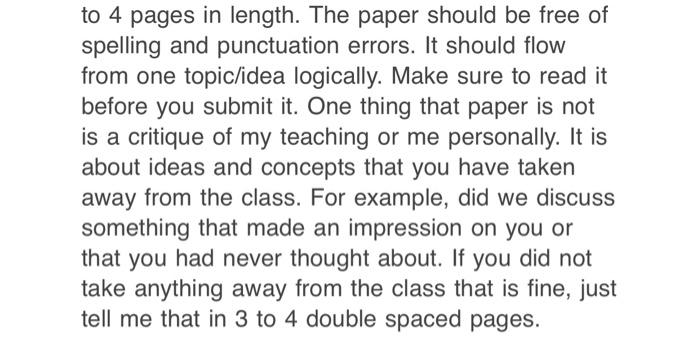 to 4 pages in length. The paper should be free of spelling and punctuation errors. It should flow from one topic/idea logically. Make sure to read it before you submit it. One thing that paper is not is a critique of my teaching or me personally. It is about ideas and concepts that you have taken away from the class. For example, did we discuss something that made an impression on you or that you had never thought about. If you did not take anything away from the class that is fine, just tell me that in 3 to 4 double spaced pages.